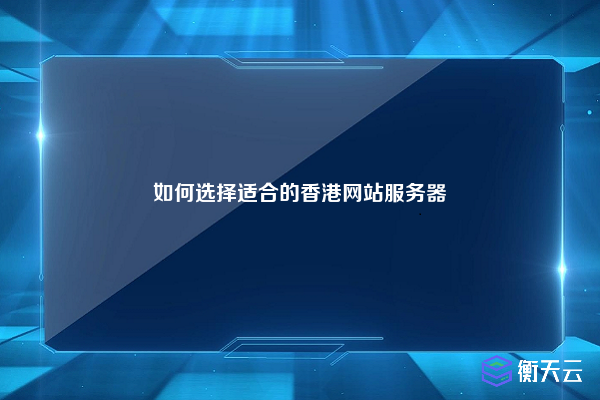 如何选择适合的香港网站服务器

衡天云